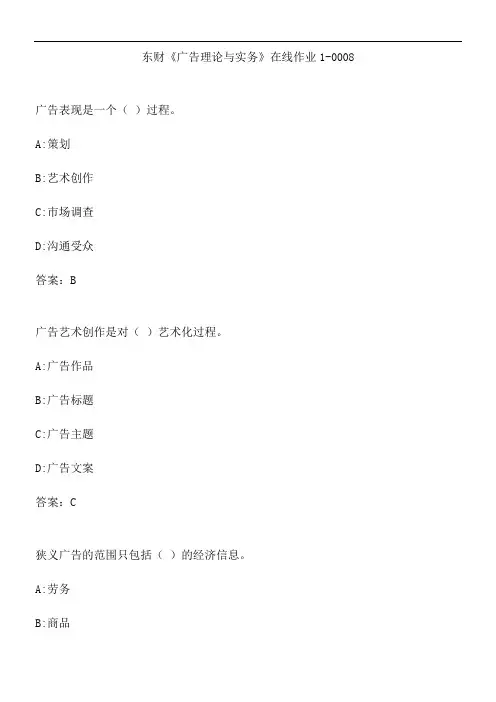 东财《广告理论与实务》在线作业 1-0008

广告表现是一个（ ）过程。

A:策划

B:艺术创作

C:市场调查

D:沟通受众

答案：B

广告艺术创作是对（ ）艺术化过程。

A:广告作品

B:广告标题

C:广告主题

D:广告文案

答案：C

狭义广告的范围只包括（ ）的经济信息。

A:劳务

B:商品